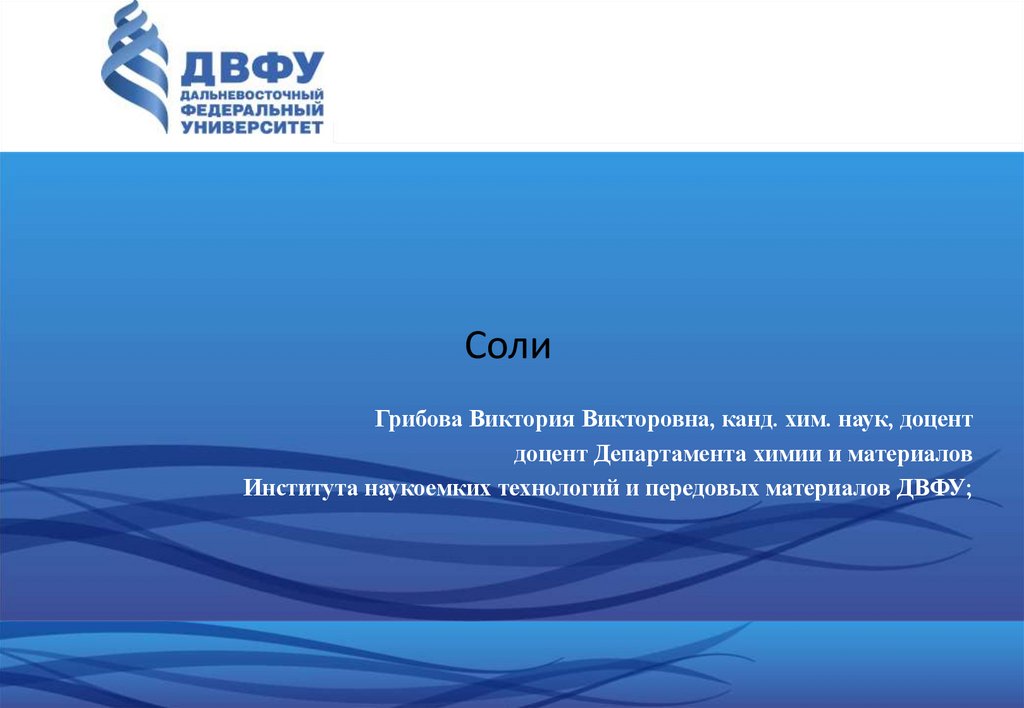 ДВФУ
ДАЛЬНЕВОСТОЧНЫЙ
ФЕДЕРАЛЬНЫЙ
УНИВЕРСИТЕТ

Соли

Грибова Виктория Викторовна, канд. хим. наук, доцент
доцент Департамента химии и материалов
Института наукоемких технологий и передовых материалов ДВФУ;